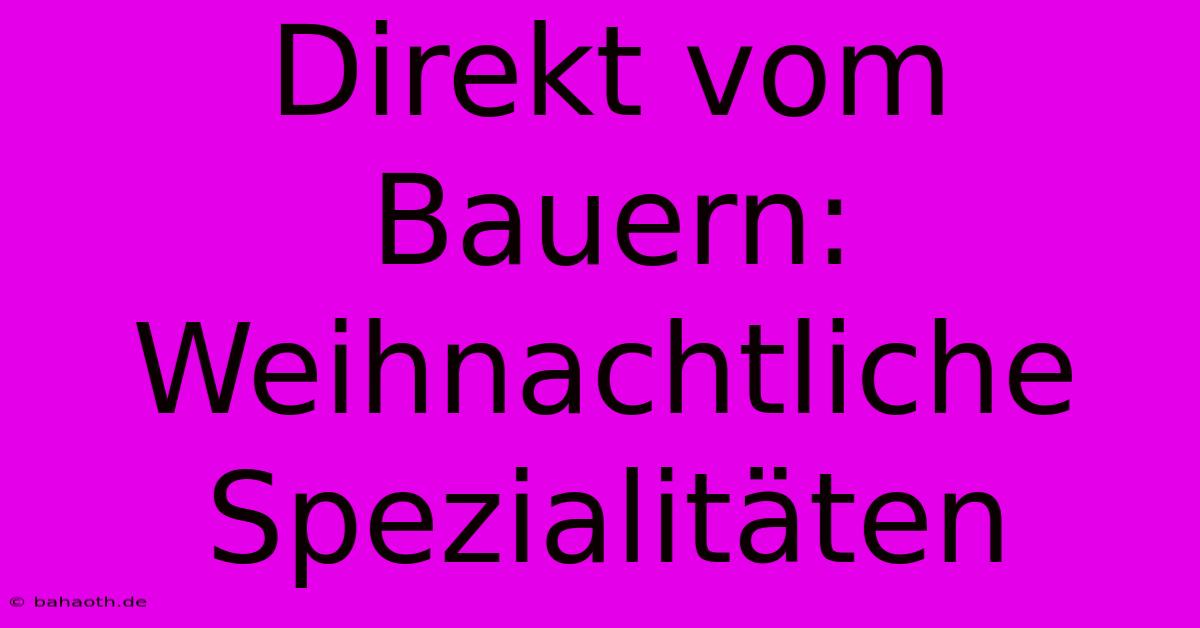 Direkt vom Bauern: Weihnachtliche Spezialitäten

© bahaoth.de